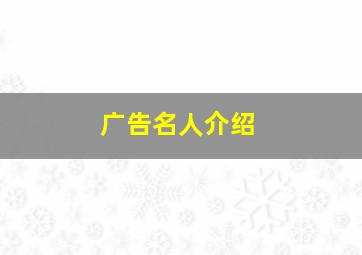 广告名人介绍